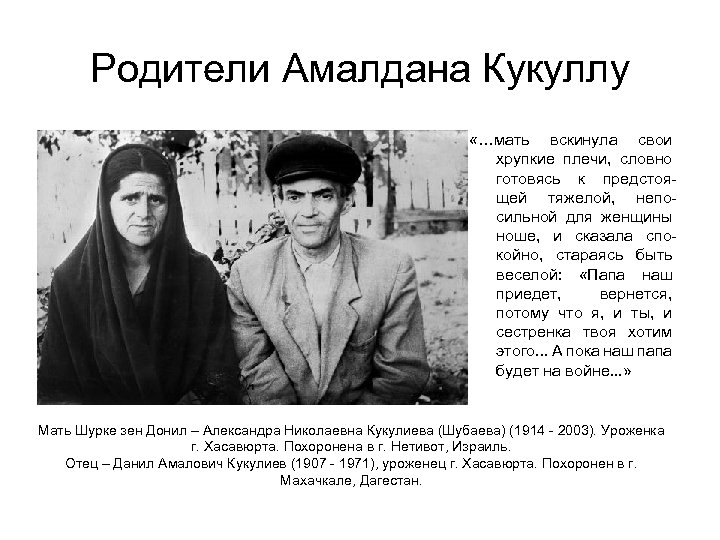 Родители Амалдана Кукуллу

«...мать вскинула свои хрупкие плечи, словно готовясь к предстоящей тяжелой, непосильной для женщины ноше, и сказала спокойно, стараясь быть веселой: «Папа наш приедет, вернется, потому что я, и ты, и сестренка твоя хотим этого... А пока наш папа будет на войне...»

Мать Шурке зен Донил – Александра Николаевна Кукулиева (Шубаева) (1914 - 2003). Уроженка г. Хасавюрта. Похоронена в г. Нетивот, Израиль.
Отец – Данил Амалович Кукулиев (1907 - 1971), уроженец г. Хасавюрта. Похоронен в г. Махачкале, Дагестан.